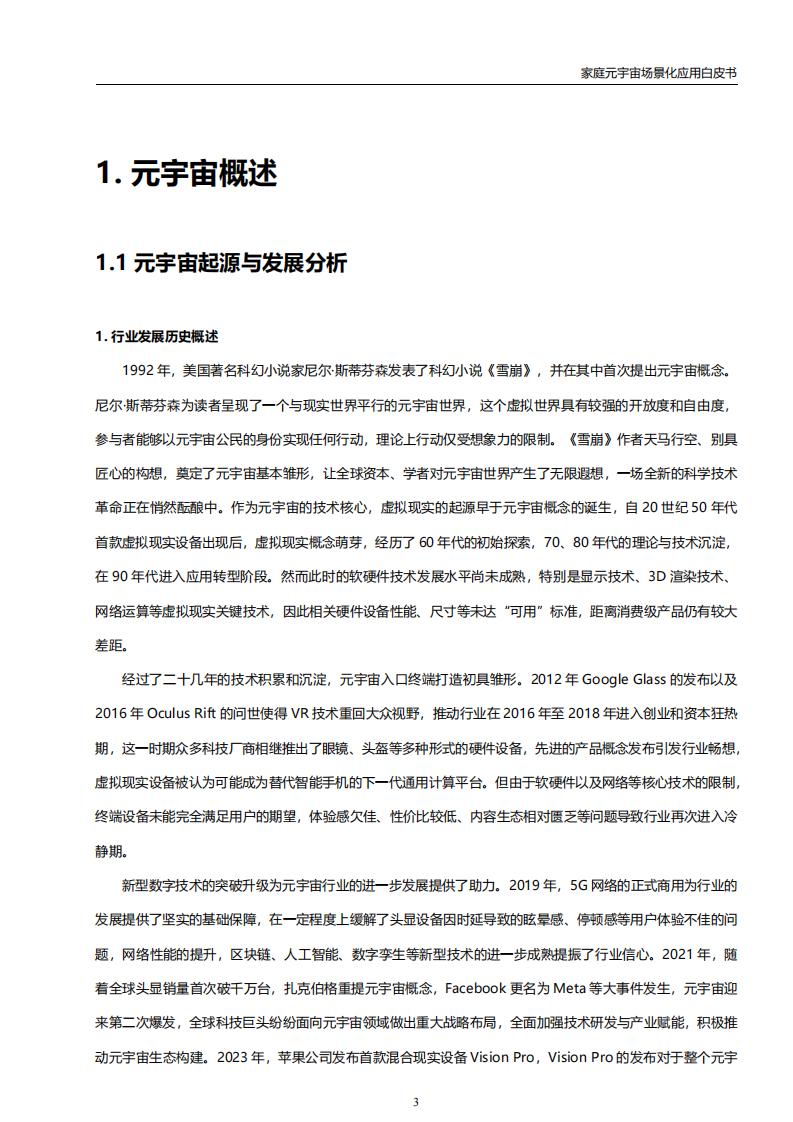 家庭元宇宙场景化应用白皮书

1. 元宇宙概述

1.1 元宇宙起源与发展分析

1. 行业发展历史概述

1992 年，美国著名科幻小说家尼尔·斯蒂芬森发表了科幻小说《雪崩》，并在其中首次提出元宇宙概念。尼尔·斯蒂芬森为读者呈现了一个与现实世界平行的元宇宙世界，这个虚拟世界具有较强的开放度和自由度，参与者能够以元宇宙公民的身份实现任何行动，理论上行动仅受想象力的限制。《雪崩》作者天马行空、别具匠心的构想，奠定了元宇宙基本雏形，让全球资本、学者对元宇宙世界产生了无限遐想，一场全新的科学技术革命正在悄然酝酿中。作为元宇宙的技术核心，虚拟现实的起源早于元宇宙概念的诞生，自 20 世纪 50 年代首款虚拟现实设备出现后，虚拟现实概念萌芽，经历了 60 年代的初始探索，70、80 年代的理论与技术沉淀，在 90 年代进入应用转型阶段。然而此时的软硬件技术发展水平尚未成熟，特别是显示技术、3D 渲染技术、网络运算等虚拟现实关键技术，因此相关硬件设备性能、尺寸等未达“可用”标准，距离消费级产品仍有较大差距。

经过了二十几年的技术积累和沉淀，元宇宙入口终端打造初具雏形。2012 年 Google Glass 的发布以及 2016 年 Oculus Rift 的问世使得 VR 技术重回大众视野，推动行业在 2016 年至 2018 年进入创业和资本狂热期，这一时期众多科技厂商相继推出了眼镜、头盔等多种形式的硬件设备，先进的产品概念发布引发行业畅想，虚拟现实设备被认为可能成为替代智能手机的下一代通用计算平台。但由于软硬件以及网络等核心技术的限制，终端设备未能完全满足用户的期望，体验感欠佳、性价比较低、内容生态相对匮乏等问题导致行业再次进入冷静期。

新型数字技术的突破升级为元宇宙行业的进一步发展提供了助力。2019 年，5G 网络的正式商用为行业的发展提供了坚实的基础保障，在一定程度上缓解了头显设备因时延导致的眩晕感、停顿感等用户体验不佳的问题，网络性能的提升，区块链、人工智能、数字孪生等新型技术的进一步成熟提振了行业信心。2021 年，随着全球头显销量首次破千万台，扎克伯格重提元宇宙概念，Facebook 更名为 Meta 等大事件发生，元宇宙迎来第二次爆发，全球科技巨头纷纷面向元宇宙领域做出重大战略布局，全面加强技术研发与产业赋能，积极推动元宇宙生态构建。2023 年，苹果公司发布首款混合现实设备 Vision Pro，Vision Pro 的发布对于整个元宇

3